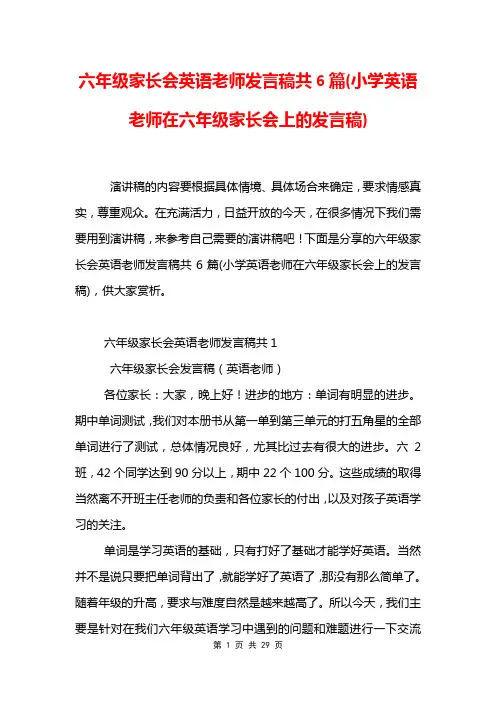 六年级家长会英语老师发言稿共 6 篇(小学英语老师在六年级家长会上的发言稿)

演讲稿的内容要根据具体情境、具体场合来确定，要求情感真实，尊重观众。在充满活力，日益开放的今天，在很多情况下我们需要用到演讲稿，来参考自己需要的演讲稿吧！下面是分享的六年级家长会英语老师发言稿共 6 篇(小学英语老师在六年级家长会上的发言稿)，供大家赏析。

六年级家长会英语老师发言稿共 1

六年级家长会发言稿（英语老师）

各位家长：大家，晚上好！进步的地方：单词有明显的进步。期中单词测试，我们对本册书从第一单到第三单元的打五角星的全部单词进行了测试，总体情况良好，尤其比过去有很大的进步。六 2 班，42 个同学达到 90 分以上，期中 22 个 100 分。这些成绩的取得当然离不开班主任老师的负责和各位家长的付出，以及对孩子英语学习的关注。

单词是学习英语的基础，只有打好了基础才能学好英语。当然并不是说只要把单词背出了，就能学好了英语了，那没有那么简单了。随着年级的升高，要求与难度自然是越来越高了。所以今天，我们主要是针对在我们六年级英语学习中遇到的问题和难题进行一下交流

第 1 页 共 29 页